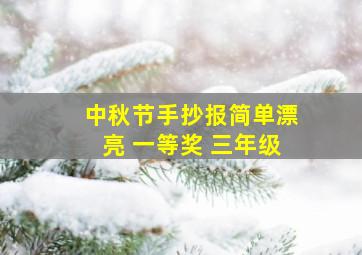 中秋节手抄报简单漂亮 一等奖 三年级